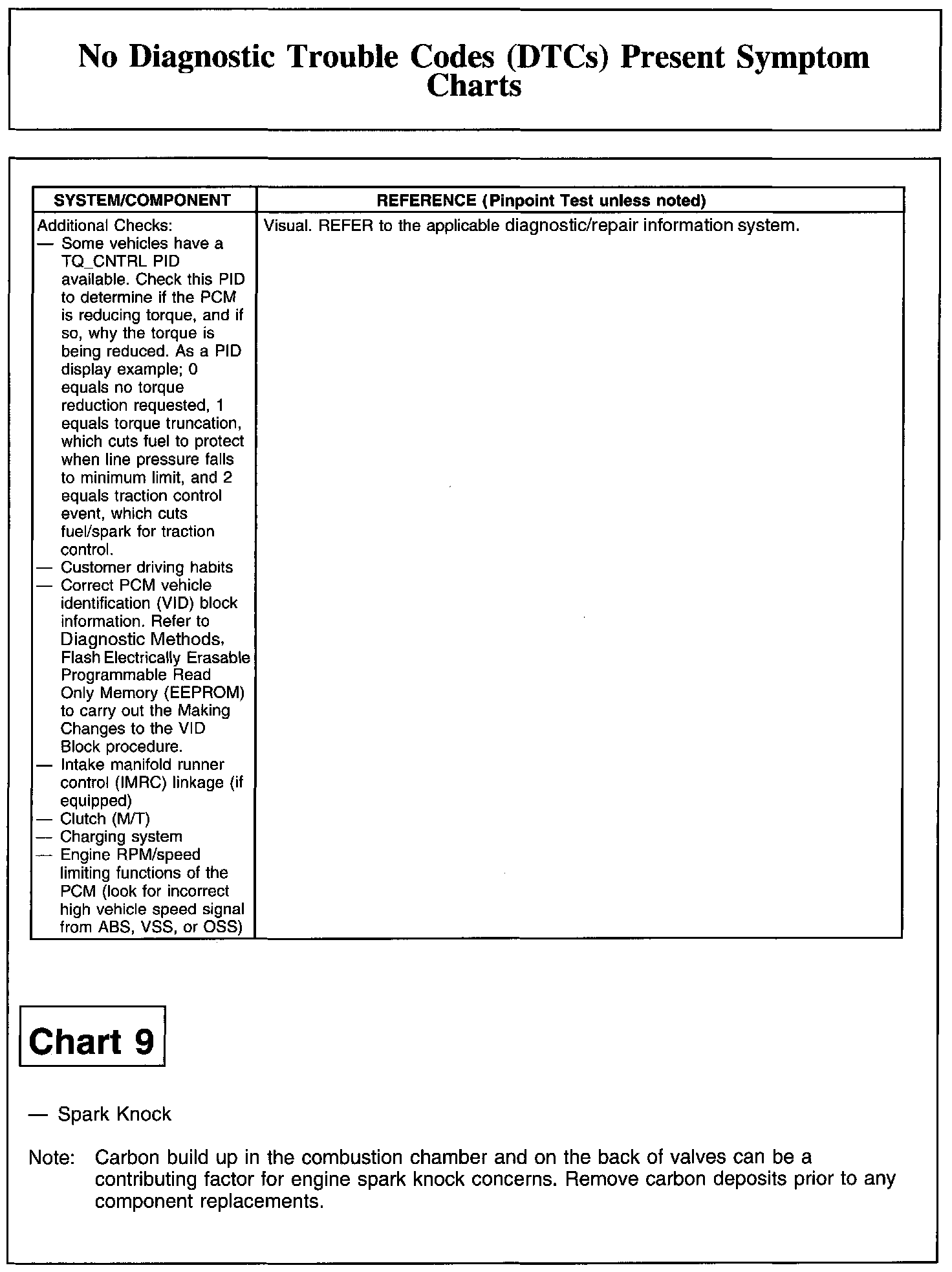 No Diagnostic Trouble Codes (DTCs) Present Symptom Charts

| SYSTEM/COMPONENT | REFERENCE (Pinpoint Test unless noted) |
|---|---|
| Additional Checks: — Some vehicles have a TQ_CNTRL PID available. Check this PID to determine if the PCM is reducing torque, and if so, why the torque is being reduced. As a PID display example; 0 equals no torque reduction requested, 1 equals torque truncation, which cuts fuel to protect when line pressure falls to minimum limit, and 2 equals traction control event, which cuts fuel/spark for traction control. — Customer driving habits — Correct PCM vehicle identification (VID) block information. Refer to Diagnostic Methods, Flash Electrically Erasable Programmable Read Only Memory (EEPROM) to carry out the Making Changes to the VID Block procedure. — Intake manifold runner control (IMRC) linkage (if equipped) — Clutch (M/T) — Charging system — Engine RPM/speed limiting functions of the PCM (look for incorrect high vehicle speed signal from ABS, VSS, or OSS) | Visual. REFER to the applicable diagnostic/repair information system. |

Chart 9

— Spark Knock

Note: Carbon build up in the combustion chamber and on the back of valves can be a contributing factor for engine spark knock concerns. Remove carbon deposits prior to any component replacements.